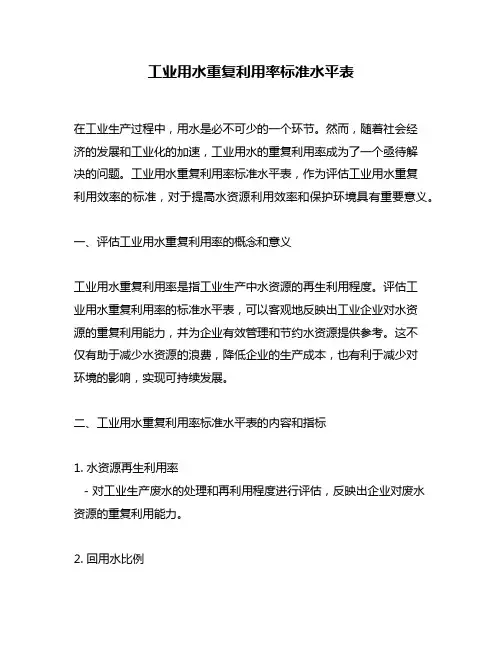 工业用水重复利用率标准水平表

在工业生产过程中，用水是必不可少的一个环节。然而，随着社会经济的发展和工业化的加速，工业用水的重复利用率成为了一个亟待解决的问题。工业用水重复利用率标准水平表，作为评估工业用水重复利用效率的标准，对于提高水资源利用效率和保护环境具有重要意义。

一、评估工业用水重复利用率的概念和意义

工业用水重复利用率是指工业生产中水资源的再生利用程度。评估工业用水重复利用率的标准水平表，可以客观地反映出工业企业对水资源的重复利用能力，并为企业有效管理和节约水资源提供参考。这不仅有助于减少水资源的浪费，降低企业的生产成本，也有利于减少对环境的影响，实现可持续发展。

二、工业用水重复利用率标准水平表的内容和指标

1. 水资源再生利用率
- 对工业生产废水的处理和再利用程度进行评估，反映出企业对废水资源的重复利用能力。

2. 回用水比例